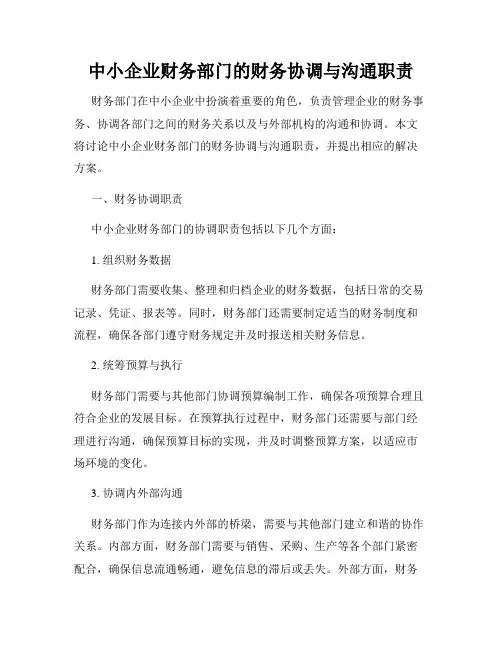 中小企业财务部门的财务协调与沟通职责

财务部门在中小企业中扮演着重要的角色，负责管理企业的财务事务、协调各部门之间的财务关系以及与外部机构的沟通和协调。本文将讨论中小企业财务部门的财务协调与沟通职责，并提出相应的解决方案。

一、财务协调职责

中小企业财务部门的协调职责包括以下几个方面：

1. 组织财务数据

财务部门需要收集、整理和归档企业的财务数据，包括日常的交易记录、凭证、报表等。同时，财务部门还需要制定适当的财务制度和流程，确保各部门遵守财务规定并及时报送相关财务信息。

2. 统筹预算与执行

财务部门需要与其他部门协调预算编制工作，确保各项预算合理且符合企业的发展目标。在预算执行过程中，财务部门还需要与部门经理进行沟通，确保预算目标的实现，并及时调整预算方案，以适应市场环境的变化。

3. 协调内外部沟通

财务部门作为连接内外部的桥梁，需要与其他部门建立和谐的协作关系。内部方面，财务部门需要与销售、采购、生产等各个部门紧密配合，确保信息流通畅通，避免信息的滞后或丢失。外部方面，财务